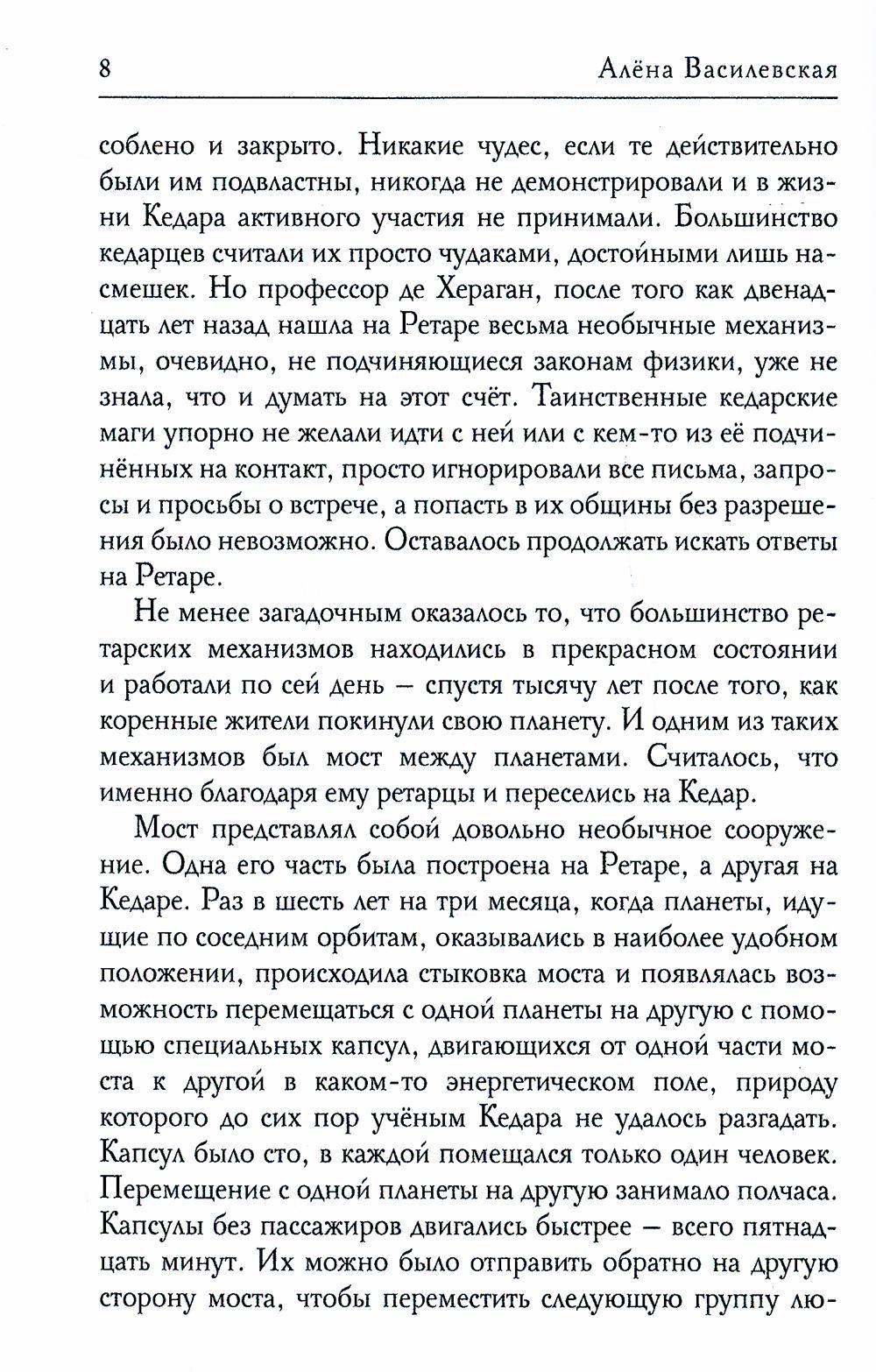 8 Алёна Василевская

соблено и закрыто. Никакие чудес, если те действительно были им подвластны, никогда не демонстрировали и в жизни Кедара активного участия не принимали. Большинство кедарцев считали их просто чудаками, достойными лишь насмешек. Но профессор де Хераган, после того как двенадцать лет назад нашла на Ретаре весьма необычные механизмы, очевидно, не подчиняющиеся законам физики, уже не знала, что и думать на этот счёт. Таинственные кедарские маги упорно не желали идти с ней или с кем-то из её подчинённых на контакт, просто игнорировали все письма, запросы и просьбы о встрече, а попасть в их общины без разрешения было невозможно. Оставалось продолжать искать ответы на Ретаре.

Не менее загадочным оказалось то, что большинство ретарских механизмов находились в прекрасном состоянии и работали по сей день — спустя тысячу лет после того, как коренные жители покинули свою планету. И одним из таких механизмов был мост между планетами. Считалось, что именно благодаря ему ретарцы и переселись на Кедар.

Мост представлял собой довольно необычное сооружение. Одна его часть была построена на Ретаре, а другая на Кедаре. Раз в шесть лет на три месяца, когда планеты, идущие по соседним орбитам, оказывались в наиболее удобном положении, происходила стыковка моста и появлялась возможность перемещаться с одной планеты на другую с помощью специальных капсул, двигающихся от одной части моста к другой в каком-то энергетическом поле, природу которого до сих пор учёным Кедара не удалось разгадать. Капсул было сто, в каждой помещался только один человек. Перемещение с одной планеты на другую занимало полчаса. Капсулы без пассажиров двигались быстрее — всего пятнадцать минут. Их можно было отправить обратно на другую сторону моста, чтобы переместить следующую группу лю-